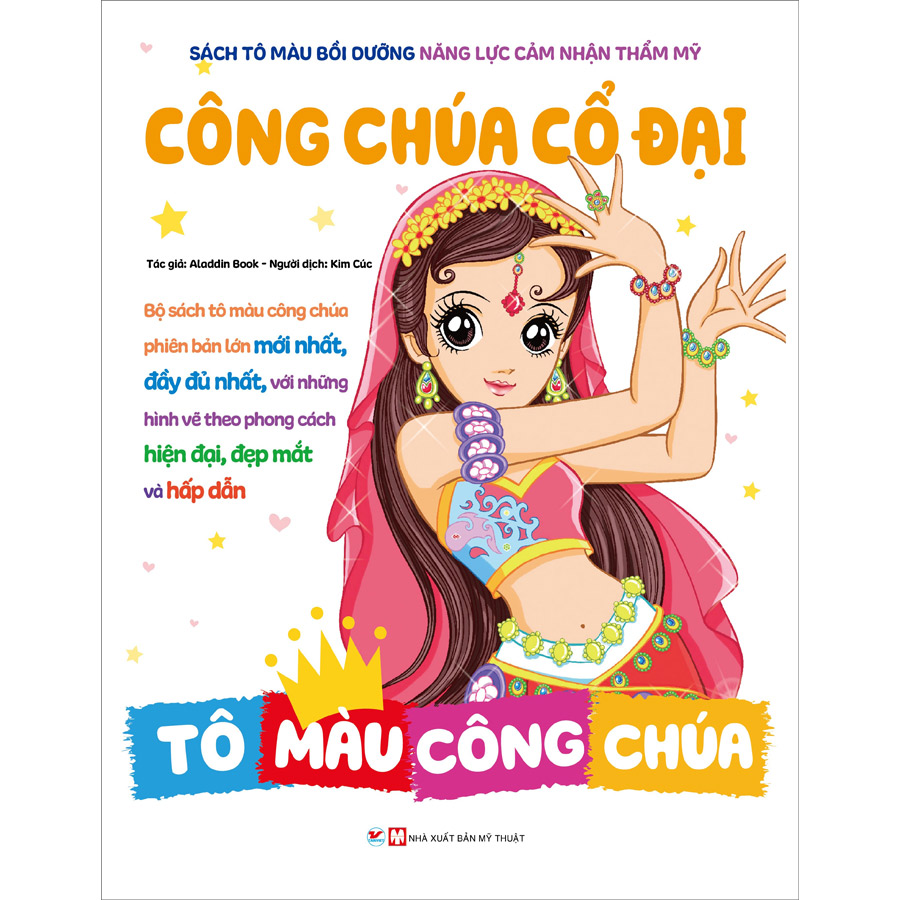 SÁCH TÔ MÀU BỒI DƯỠNG NĂNG LỰC CẢM NHẬN THẨM MỸ

CÔNG CHÚA CỔ ĐẠI

Tác giả: Aladdin Book - Người dịch: Kim Cúc

Bộ sách tô màu công chúa phiên bản lớn mới nhất, đầy đủ nhất, với những hình vẽ theo phong cách hiện đại, đẹp mắt và hấp dẫn

TÔ MÀU CÔNG CHÚA

NHÀ XUẤT BẢN MỸ THUẬT